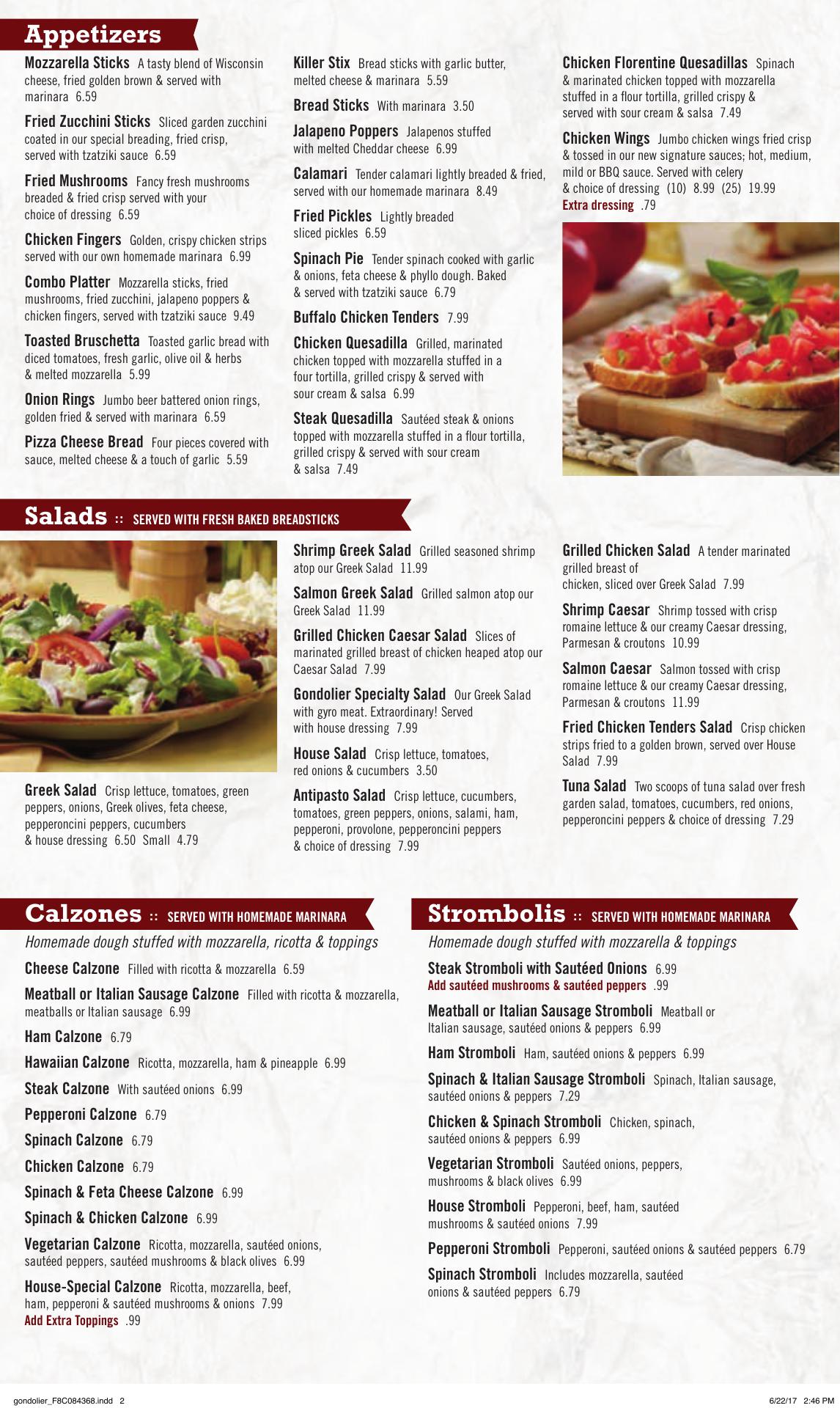 Appetizers

Mozzarella Sticks A tasty blend of Wisconsin cheese, fried golden brown & served with marinara 6.59

Fried Zucchini Sticks Sliced garden zucchini coated in our special breading, fried crisp, served with tzatziki sauce 6.59

Fried Mushrooms Fancy fresh mushrooms breaded & fried crisp served with your choice of dressing 6.59

Chicken Fingers Golden, crispy chicken strips served with our own homemade marinara 6.99

Combo Platter Mozzarella sticks, fried mushrooms, fried zucchini, jalapeno poppers & chicken fingers, served with tzatziki sauce 9.49

Toasted Bruschetta Toasted garlic bread with diced tomatoes, fresh garlic, olive oil & herbs & melted mozzarella 5.99

Onion Rings Jumbo beer battered onion rings, golden fried & served with marinara 6.59

Pizza Cheese Bread Four pieces covered with sauce, melted cheese & a touch of garlic 5.59

Killer Stix Bread sticks with garlic butter, melted cheese & marinara 5.59

Bread Sticks With marinara 3.50

Jalapeno Poppers Jalapenos stuffed with melted Cheddar cheese 6.99

Calamari Tender calamari lightly breaded & fried, served with our homemade marinara 8.49

Fried Pickles Lightly breaded sliced pickles 6.59

Spinach Pie Tender spinach cooked with garlic & onions, feta cheese & phyllo dough. Baked & served with tzatziki sauce 6.79

Buffalo Chicken Tenders 7.99

Chicken Quesadilla Grilled, marinated chicken topped with mozzarella stuffed in a four tortilla, grilled crispy & served with sour cream & salsa 6.99

Steak Quesadilla Sautéed steak & onions topped with mozzarella stuffed in a flour tortilla, grilled crispy & served with sour cream & salsa 7.49

Chicken Florentine Quesadillas Spinach & marinated chicken topped with mozzarella stuffed in a flour tortilla, grilled crispy & served with sour cream & salsa 7.49

Chicken Wings Jumbo chicken wings fried crisp & tossed in our new signature sauces; hot, medium, mild or BBQ sauce. Served with celery & choice of dressing (10) 8.99 (25) 19.99
Extra dressing .79

Salads :: SERVED WITH FRESH BAKED BREADSTICKS

Greek Salad Crisp lettuce, tomatoes, green peppers, onions, Greek olives, feta cheese, pepperoncini peppers, cucumbers & house dressing 6.50 Small 4.79

Shrimp Greek Salad Grilled seasoned shrimp atop our Greek Salad 11.99

Salmon Greek Salad Grilled salmon atop our Greek Salad 11.99

Grilled Chicken Caesar Salad Slices of marinated grilled breast of chicken heaped atop our Caesar Salad 7.99

Gondolier Specialty Salad Our Greek Salad with gyro meat. Extraordinary! Served with house dressing 7.99

House Salad Crisp lettuce, tomatoes, red onions & cucumbers 3.50

Antipasto Salad Crisp lettuce, cucumbers, tomatoes, green peppers, onions, salami, ham, pepperoni, provolone, pepperoncini peppers & choice of dressing 7.99

Grilled Chicken Salad A tender marinated grilled breast of chicken, sliced over Greek Salad 7.99

Shrimp Caesar Shrimp tossed with crisp romaine lettuce & our creamy Caesar dressing, Parmesan & croutons 10.99

Salmon Caesar Salmon tossed with crisp romaine lettuce & our creamy Caesar dressing, Parmesan & croutons 11.99

Fried Chicken Tenders Salad Crisp chicken strips fried to a golden brown, served over House Salad 7.99

Tuna Salad Two scoops of tuna salad over fresh garden salad, tomatoes, cucumbers, red onions, pepperoncini peppers & choice of dressing 7.29

Calzones :: SERVED WITH HOMEMADE MARINARA

Homemade dough stuffed with mozzarella, ricotta & toppings

Cheese Calzone Filled with ricotta & mozzarella 6.59

Meatball or Italian Sausage Calzone Filled with ricotta & mozzarella, meatballs or Italian sausage 6.99

Ham Calzone 6.79

Hawaiian Calzone Ricotta, mozzarella, ham & pineapple 6.99

Steak Calzone With sautéed onions 6.99

Pepperoni Calzone 6.79

Spinach Calzone 6.79

Chicken Calzone 6.79

Spinach & Feta Cheese Calzone 6.99

Spinach & Chicken Calzone 6.99

Vegetarian Calzone Ricotta, mozzarella, sautéed onions, sautéed peppers, sautéed mushrooms & black olives 6.99

House-Special Calzone Ricotta, mozzarella, beef, ham, pepperoni & sautéed mushrooms & onions 7.99
Add Extra Toppings .99

Strombolis :: SERVED WITH HOMEMADE MARINARA

Homemade dough stuffed with mozzarella & toppings

Steak Stromboli with Sautéed Onions 6.99
Add sautéed mushrooms & sautéed peppers .99

Meatball or Italian Sausage Stromboli Meatball or Italian sausage, sautéed onions & peppers 6.99

Ham Stromboli Ham, sautéed onions & peppers 6.99

Spinach & Italian Sausage Stromboli Spinach, Italian sausage, sautéed onions & peppers 7.29

Chicken & Spinach Stromboli Chicken, spinach, sautéed onions & peppers 6.99

Vegetarian Stromboli Sautéed onions, peppers, mushrooms & black olives 6.99

House Stromboli Pepperoni, beef, ham, sautéed mushrooms & sautéed onions 7.99

Pepperoni Stromboli Pepperoni, sautéed onions & sautéed peppers 6.79

Spinach Stromboli Includes mozzarella, sautéed onions & sautéed peppers 6.79

gondolier_F8C084368.indd 2 6/22/17 2:46 PM